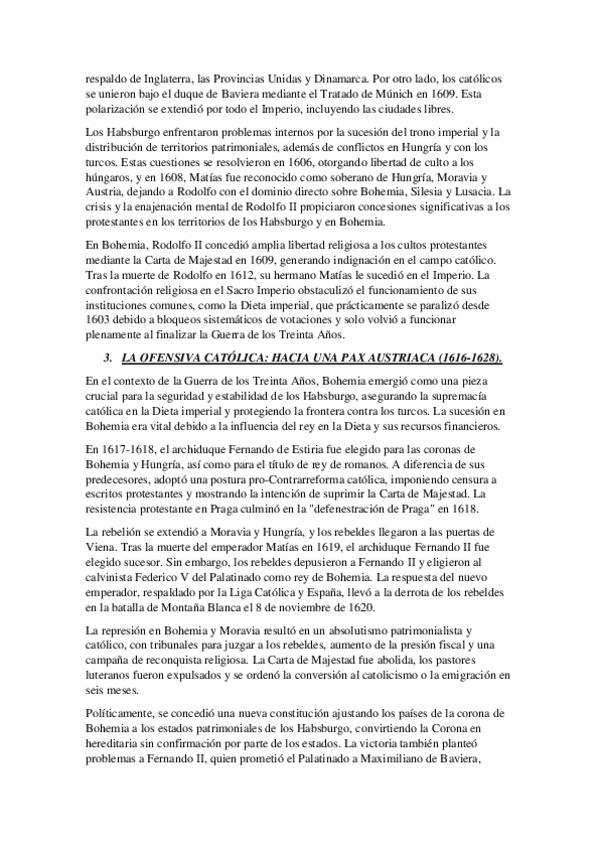 respaldo de Inglaterra, las Provincias Unidas y Dinamarca. Por otro lado, los católicos se unieron bajo el duque de Baviera mediante el Tratado de Múnich en 1609. Esta polarización se extendió por todo el Imperio, incluyendo las ciudades libres.

Los Habsburgo enfrentaron problemas internos por la sucesión del trono imperial y la distribución de territorios patrimoniales, además de conflictos en Hungría y con los turcos. Estas cuestiones se resolvieron en 1606, otorgando libertad de culto a los húngaros, y en 1608, Matías fue reconocido como soberano de Hungría, Moravia y Austria, dejando a Rodolfo con el dominio directo sobre Bohemia, Silesia y Lusacia. La crisis y la enajenación mental de Rodolfo II propiciaron concesiones significativas a los protestantes en los territorios de los Habsburgo y en Bohemia.

En Bohemia, Rodolfo II concedió amplia libertad religiosa a los cultos protestantes mediante la Carta de Majestad en 1609, generando indignación en el campo católico. Tras la muerte de Rodolfo en 1612, su hermano Matías le sucedió en el Imperio. La confrontación religiosa en el Sacro Imperio obstaculizó el funcionamiento de sus instituciones comunes, como la Dieta imperial, que prácticamente se paralizó desde 1603 debido a bloqueos sistemáticos de votaciones y solo volvió a funcionar plenamente al finalizar la Guerra de los Treinta Años.

3. LA OFENSIVA CATÓLICA: HACIA UNA PAX AUSTRIACA (1616-1628).

En el contexto de la Guerra de los Treinta Años, Bohemia emergió como una pieza crucial para la seguridad y estabilidad de los Habsburgo, asegurando la supremacía católica en la Dieta imperial y protegiendo la frontera contra los turcos. La sucesión en Bohemia era vital debido a la influencia del rey en la Dieta y sus recursos financieros.

En 1617-1618, el archiduque Fernando de Estiria fue elegido para las coronas de Bohemia y Hungría, así como para el título de rey de romanos. A diferencia de sus predecesores, adoptó una postura pro-Contrarreforma católica, imponiendo censura a escritos protestantes y mostrando la intención de suprimir la Carta de Majestad. La resistencia protestante en Praga culminó en la "defenestración de Praga" en 1618.

La rebelión se extendió a Moravia y Hungría, y los rebeldes llegaron a las puertas de Viena. Tras la muerte del emperador Matías en 1619, el archiduque Fernando II fue elegido sucesor. Sin embargo, los rebeldes depusieron a Fernando II y eligieron al calvinista Federico V del Palatinado como rey de Bohemia. La respuesta del nuevo emperador, respaldado por la Liga Católica y España, llevó a la derrota de los rebeldes en la batalla de Montaña Blanca el 8 de noviembre de 1620.

La represión en Bohemia y Moravia resultó en un absolutismo patrimonialista y católico, con tribunales para juzgar a los rebeldes, aumento de la presión fiscal y una campaña de reconquista religiosa. La Carta de Majestad fue abolida, los pastores luteranos fueron expulsados y se ordenó la conversión al catolicismo o la emigración en seis meses.

Políticamente, se concedió una nueva constitución ajustando los países de la corona de Bohemia a los estados patrimoniales de los Habsburgo, convirtiendo la Corona en hereditaria sin confirmación por parte de los estados. La victoria también planteó problemas a Fernando II, quien prometió el Palatinado a Maximiliano de Baviera,